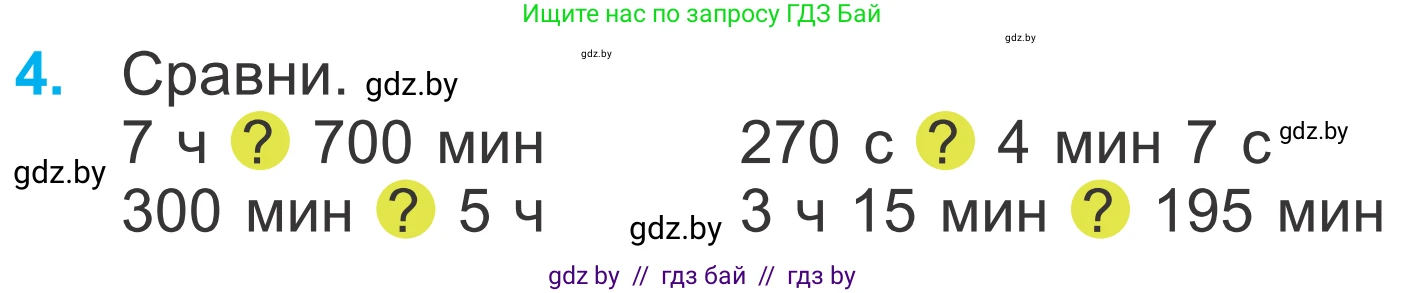 Ищите нас по запросу ГДЗ Бай

gdz.by gdz.by

4. Сравни. gdz.by

7 ч ? 700 мин

gdz.by

300 мин ? 5 ч

270 с ? 4 мин 7 с gdz.by

gdz.by 3 ч 15 мин ? 195 мин

gdz by // гдз бай // гдз by